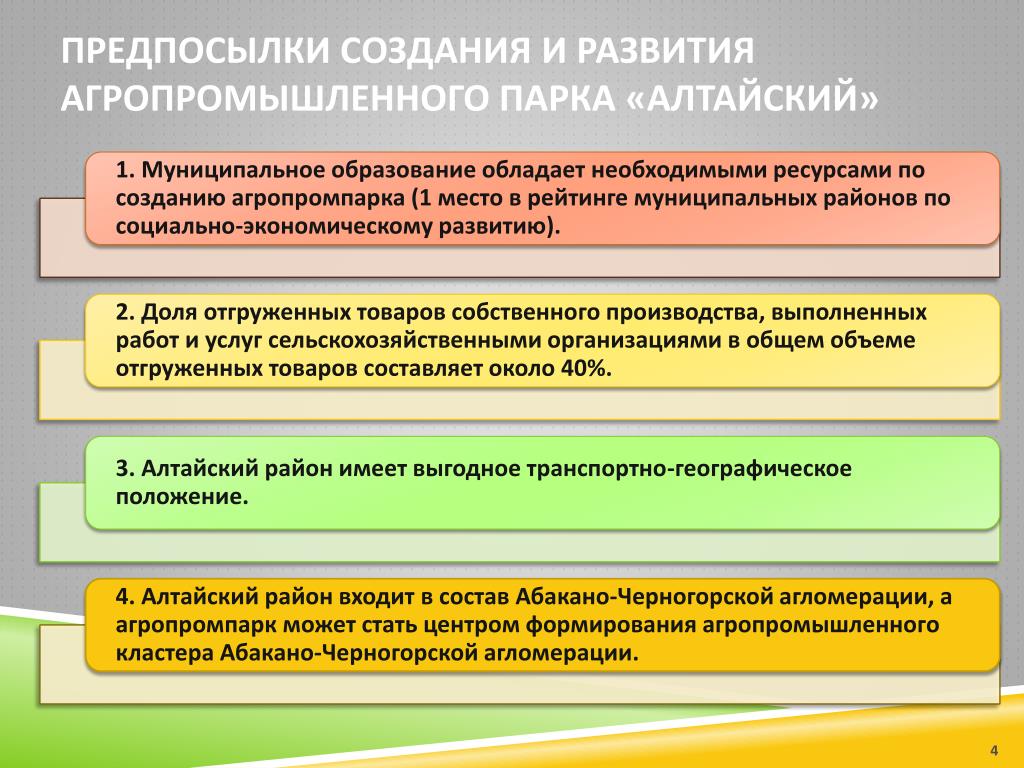 ПРЕДПОСЫЛКИ СОЗДАНИЯ И РАЗВИТИЯ АГРОПРОМЫШЛЕННОГО ПАРКА «АЛТАЙСКИЙ»

1. Муниципальное образование обладает необходимыми ресурсами по созданию агропромпарка (1 место в рейтинге муниципальных районов по социально-экономическому развитию).

2. Доля отгруженных товаров собственного производства, выполненных работ и услуг сельскохозяйственными организациями в общем объеме отгруженных товаров составляет около 40%.

3. Алтайский район имеет выгодное транспортно-географическое положение.

4. Алтайский район входит в состав Абакано-Черногорской агломерации, а агропромпарк может стать центром формирования агропромышленного кластера Абакано-Черногорской агломерации.

4